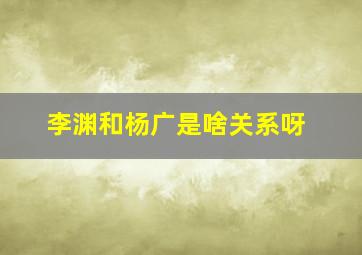 李渊和杨广是啥关系呀